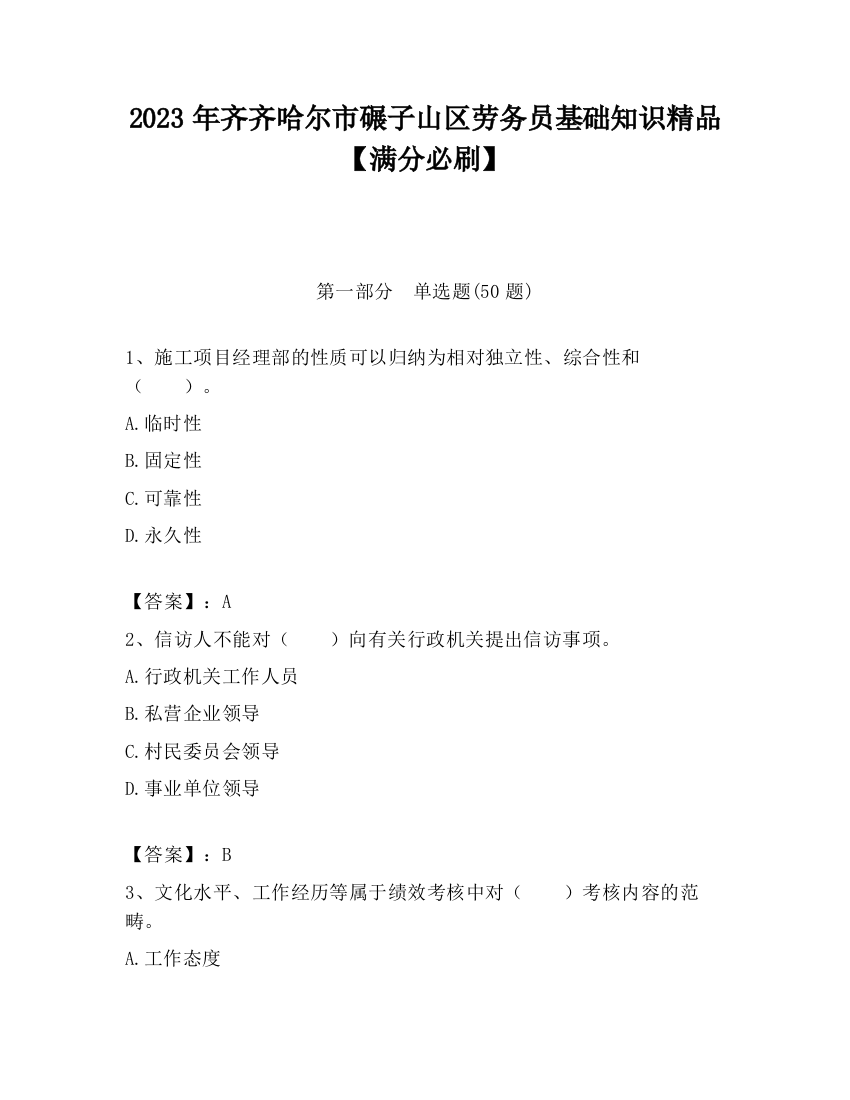 2023 年齐齐哈尔市碾子山区劳务员基础知识精品【满分必刷】

第一部分 单选题(50 题)

1、施工项目经理部的性质可以归纳为相对独立性、综合性和（ ）。

A.临时性

B.固定性

C.可靠性

D.永久性

【答案】：A

2、信访人不能对（ ）向有关行政机关提出信访事项。

A.行政机关工作人员

B.私营企业领导

C.村民委员会领导

D.事业单位领导

【答案】：B

3、文化水平、工作经历等属于绩效考核中对（ ）考核内容的范畴。

A.工作态度